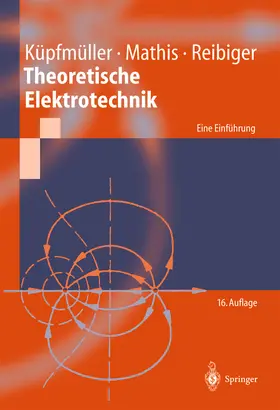 Küpfmüller · Mathis · Reibiger
Theoretische Elektrotechnik

Eine Einführung

16. Auflage

Springer